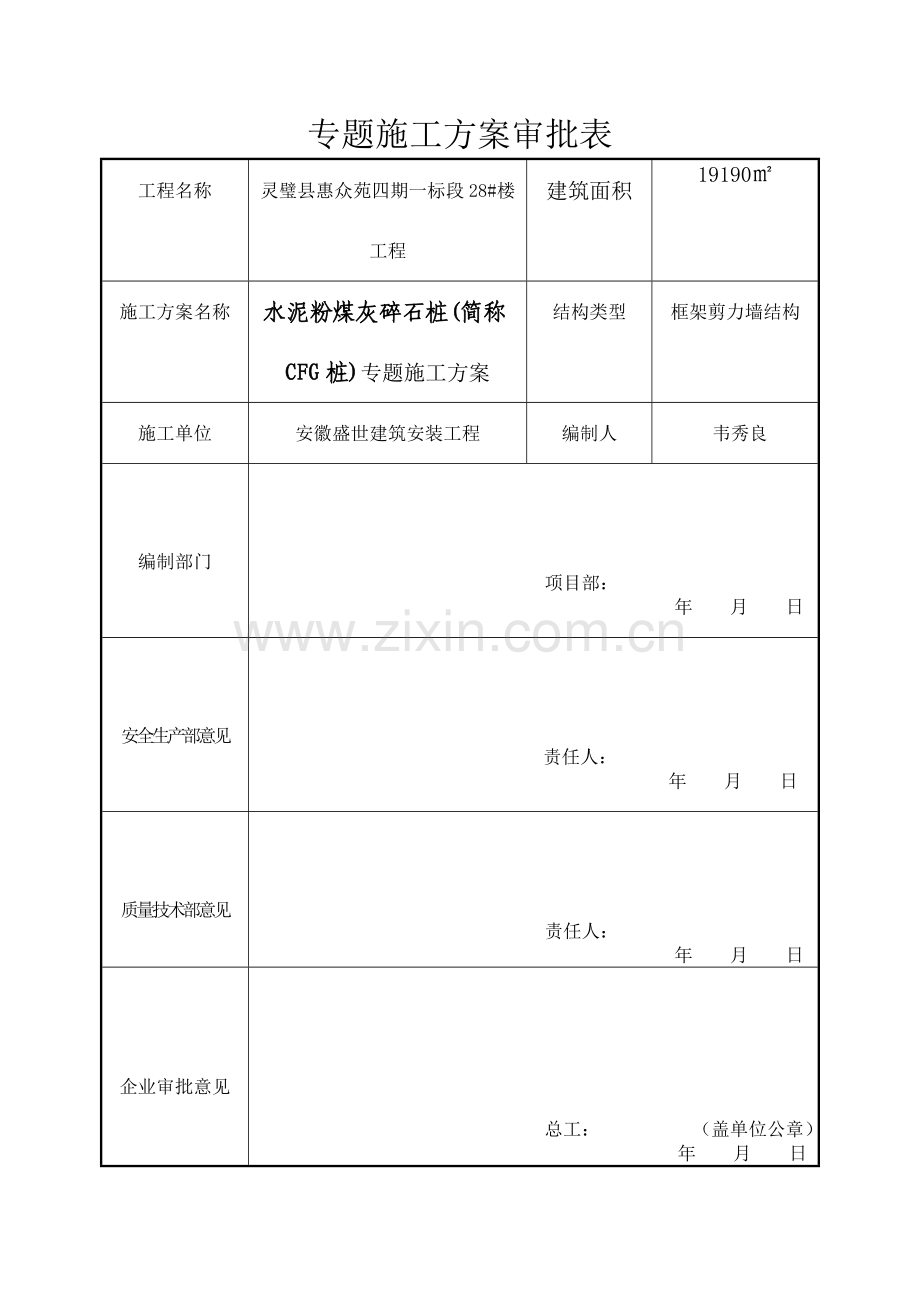 专题施工方案审批表

| 工程名称 | 灵璧县惠众苑四期一标段28#楼工程 | 建筑面积 | 19190㎡ |
|---|---|---|---|
| 施工方案名称 | 水泥粉煤灰碎石桩(简称CFG桩)专题施工方案 | 结构类型 | 框架剪力墙结构 |
| 施工单位 | 安徽盛世建筑安装工程 | 编制人 | 韦秀良 |
| 编制部门 | 项目部： 年 月 日 | | |
| 安全生产部意见 | 责任人： 年 月 日 | | |
| 质量技术部意见 | 责任人： 年 月 日 | | |
| 企业审批意见 | 总工： （盖单位公章） 年 月 日 | | |

www.zixin.com.cn